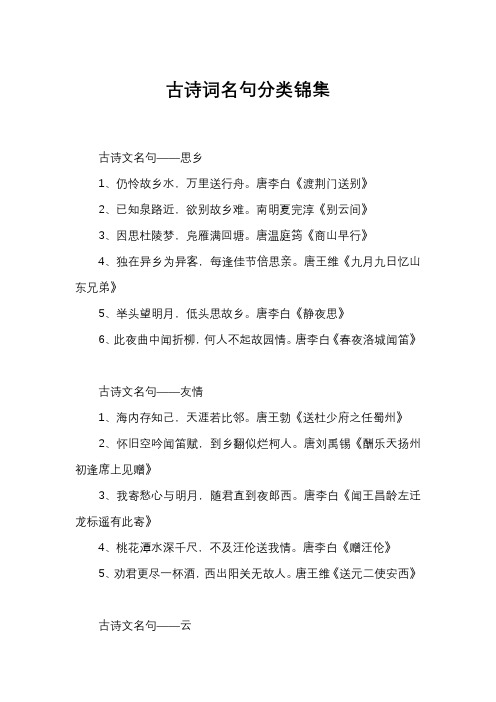 古诗词名句分类锦集

古诗文名句——思乡

1、仍怜故乡水，万里送行舟。唐李白《渡荆门送别》

2、已知泉路近，欲别故乡难。南明夏完淳《别云间》

3、因思杜陵梦，凫雁满回塘。唐温庭筠《商山早行》

4、独在异乡为异客，每逢佳节倍思亲。唐王维《九月九日忆山东兄弟》

5、举头望明月，低头思故乡。唐李白《静夜思》

6、此夜曲中闻折柳，何人不起故园情。唐李白《春夜洛城闻笛》

古诗文名句——友情

1、海内存知己，天涯若比邻。唐王勃《送杜少府之任蜀州》

2、怀旧空吟闻笛赋，到乡翻似烂柯人。唐刘禹锡《酬乐天扬州初逢席上见赠》

3、我寄愁心与明月，随君直到夜郎西。唐李白《闻王昌龄左迁龙标遥有此寄》

4、桃花潭水深千尺，不及汪伦送我情。唐李白《赠汪伦》

5、劝君更尽一杯酒，西出阳关无故人。唐王维《送元二使安西》

古诗文名句——云